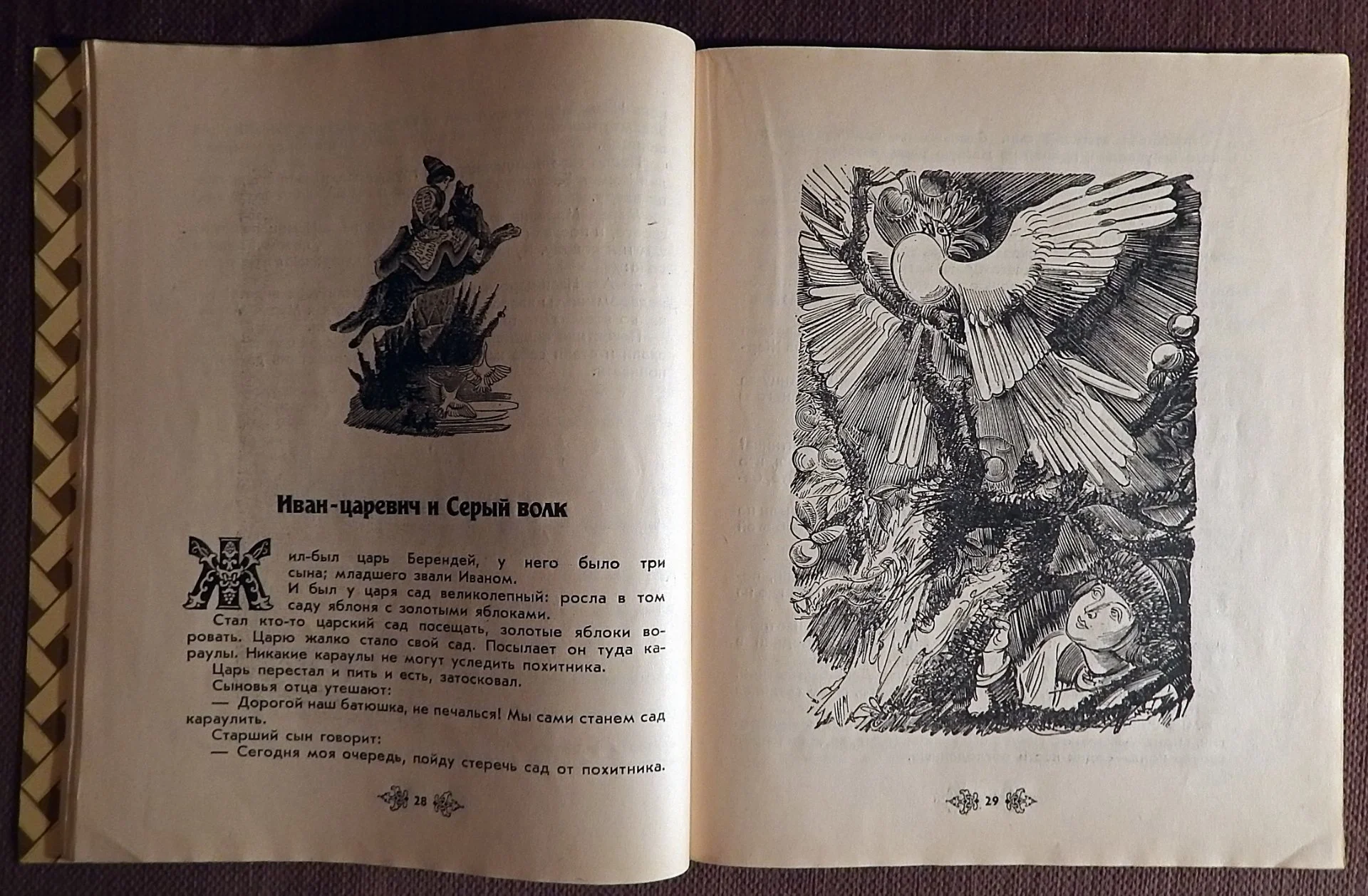 Иван-царевич и Серый волк

Жил-был царь Берендей, у него было три сына; младшего звали Иваном.

И был у царя сад великолепный: росла в том саду яблоня с золотыми яблоками.

Стал кто-то царский сад посещать, золотые яблоки воровать. Царю жалко стало свой сад. Посылает он туда караулы. Никакие караулы не могут уследить похитника.

Царь перестал и пить и есть, затосковал.

Сыновья отца утешают:

— Дорогой наш батюшка, не печалься! Мы сами станем сад караулить.

Старший сын говорит:

— Сегодня моя очередь, пойду стеречь сад от похитника.

28

29